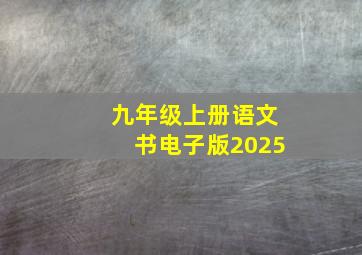 九年级上册语文书电子版2025